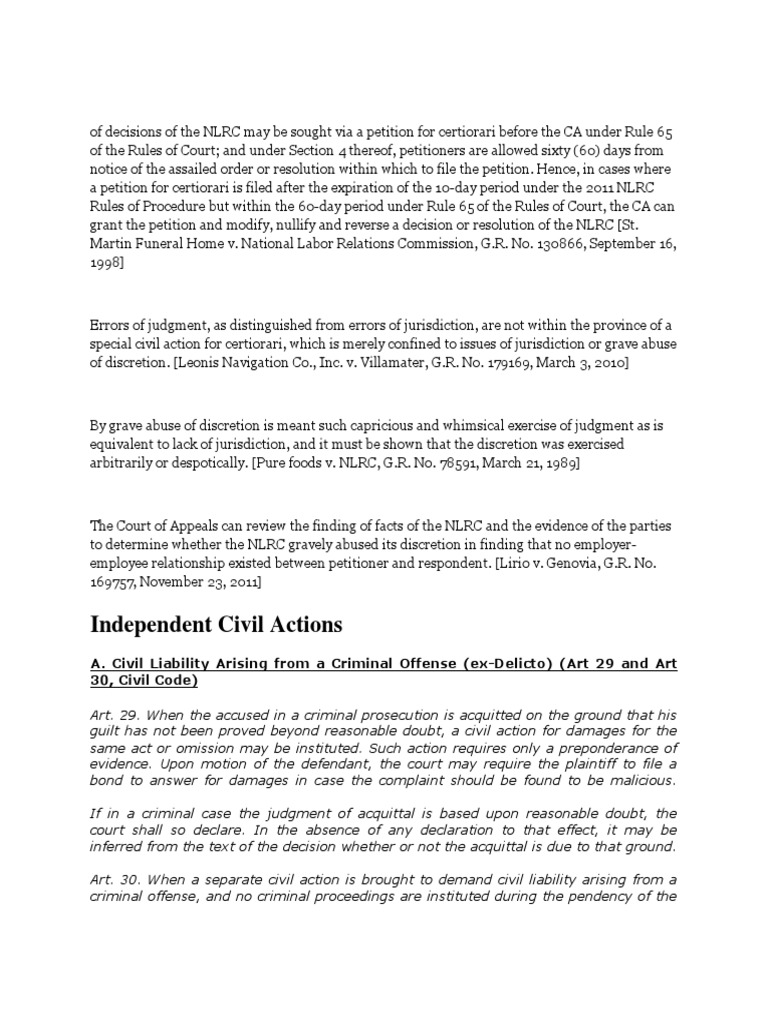 of decisions of the NLRC may be sought via a petition for certiorari before the CA under Rule 65 of the Rules of Court; and under Section 4 thereof, petitioners are allowed sixty (60) days from notice of the assailed order or resolution within which to file the petition. Hence, in cases where a petition for certiorari is filed after the expiration of the 10-day period under the 2011 NLRC Rules of Procedure but within the 60-day period under Rule 65 of the Rules of Court, the CA can grant the petition and modify, nullify and reverse a decision or resolution of the NLRC [St. Martin Funeral Home v. National Labor Relations Commission, G.R. No. 130866, September 16, 1998]

Errors of judgment, as distinguished from errors of jurisdiction, are not within the province of a special civil action for certiorari, which is merely confined to issues of jurisdiction or grave abuse of discretion. [Leonis Navigation Co., Inc. v. Villamater, G.R. No. 179169, March 3, 2010]

By grave abuse of discretion is meant such capricious and whimsical exercise of judgment as is equivalent to lack of jurisdiction, and it must be shown that the discretion was exercised arbitrarily or despotically. [Pure foods v. NLRC, G.R. No. 78591, March 21, 1989]

The Court of Appeals can review the finding of facts of the NLRC and the evidence of the parties to determine whether the NLRC gravely abused its discretion in finding that no employer-employee relationship existed between petitioner and respondent. [Lirio v. Genovia, G.R. No. 169757, November 23, 2011]

Independent Civil Actions

A. Civil Liability Arising from a Criminal Offense (ex-Delicto) (Art 29 and Art 30, Civil Code)

Art. 29. When the accused in a criminal prosecution is acquitted on the ground that his guilt has not been proved beyond reasonable doubt, a civil action for damages for the same act or omission may be instituted. Such action requires only a preponderance of evidence. Upon motion of the defendant, the court may require the plaintiff to file a bond to answer for damages in case the complaint should be found to be malicious.

If in a criminal case the judgment of acquittal is based upon reasonable doubt, the court shall so declare. In the absence of any declaration to that effect, it may be inferred from the text of the decision whether or not the acquittal is due to that ground.

Art. 30. When a separate civil action is brought to demand civil liability arising from a criminal offense, and no criminal proceedings are instituted during the pendency of the